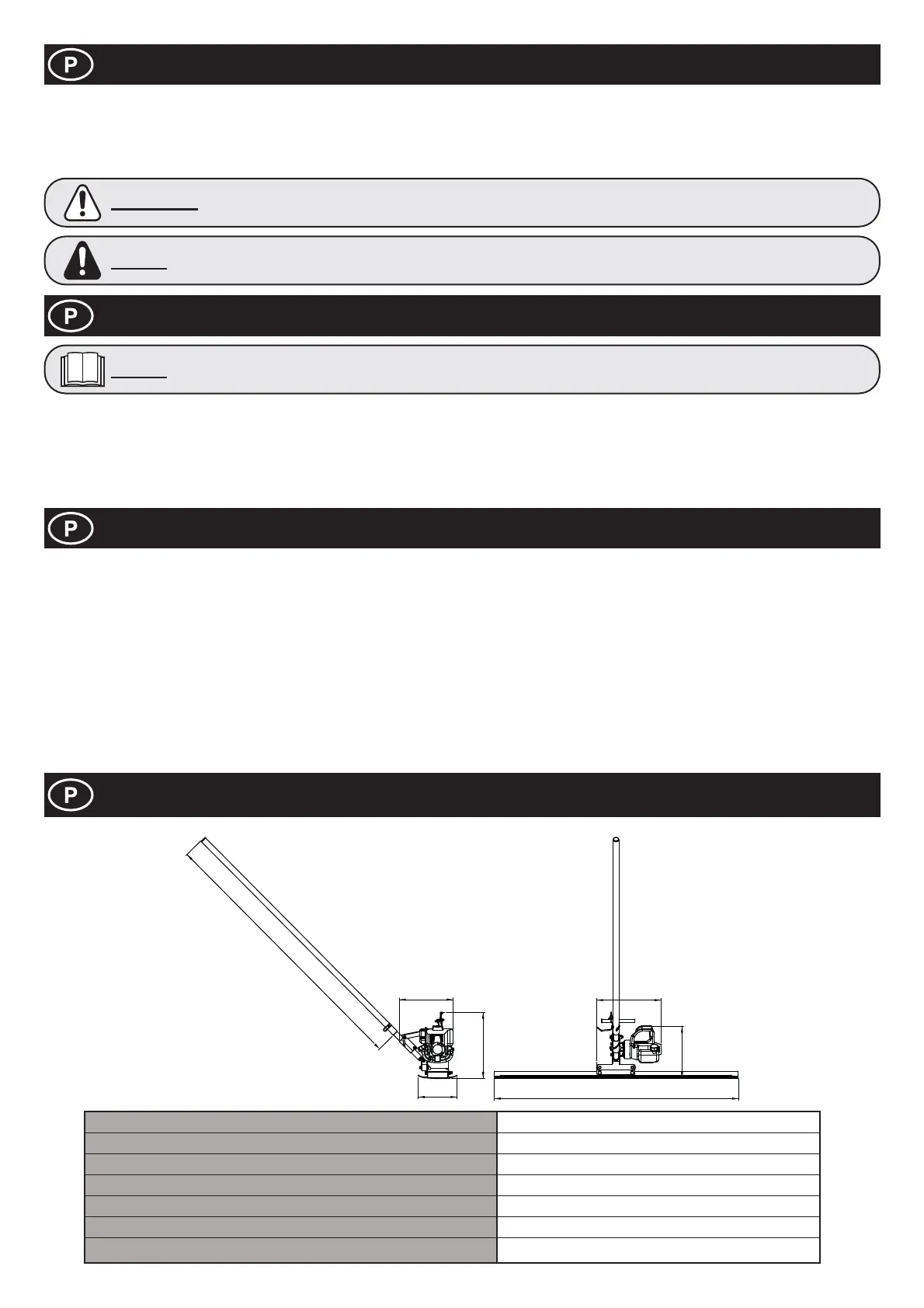 P

P

P

P